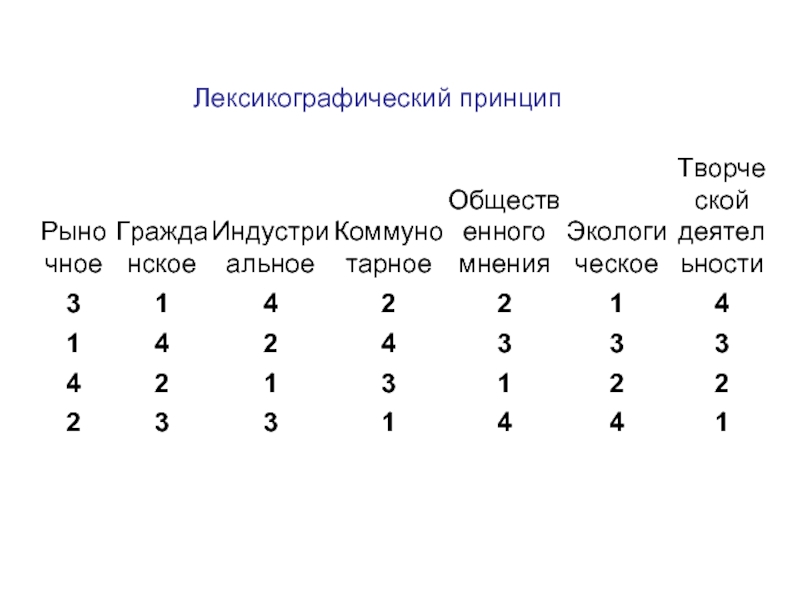 Лексикографический принцип

| Рыночное | Гражданское | Индустриальное | Коммунотарное | Общественного мнения | Экологическое | Творческой деятельности |
|---|---|---|---|---|---|---|
| 3 | 1 | 4 | 2 | 2 | 1 | 4 |
| 1 | 4 | 2 | 4 | 3 | 3 | 3 |
| 4 | 2 | 1 | 3 | 1 | 2 | 2 |
| 2 | 3 | 3 | 1 | 4 | 4 | 1 |